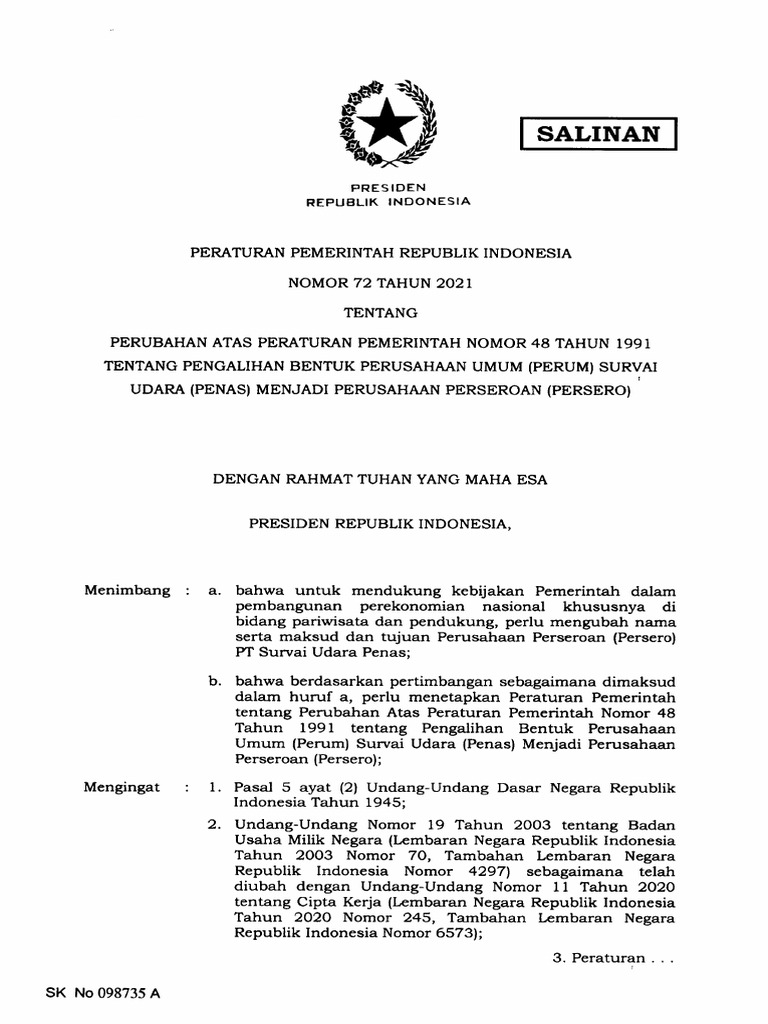 SALINAN

PRESIDEN
REPUBLIK INDONESIA

PERATURAN PEMERINTAH REPUBLIK INDONESIA

NOMOR 72 TAHUN 2021

TENTANG

PERUBAHAN ATAS PERATURAN PEMERINTAH NOMOR 48 TAHUN 1991 TENTANG PENGALIHAN BENTUK PERUSAHAAN UMUM (PERUM) SURVAI UDARA (PENAS) MENJADI PERUSAHAAN PERSEROAN (PERSERO)

DENGAN RAHMAT TUHAN YANG MAHA ESA

PRESIDEN REPUBLIK INDONESIA,

Menimbang : a. bahwa untuk mendukung kebijakan Pemerintah dalam pembangunan perekonomian nasional khususnya di bidang pariwisata dan pendukung, perlu mengubah nama serta maksud dan tujuan Perusahaan Perseroan (Persero) PT Survai Udara Penas;

b. bahwa berdasarkan pertimbangan sebagaimana dimaksud dalam huruf a, perlu menetapkan Peraturan Pemerintah tentang Perubahan Atas Peraturan Pemerintah Nomor 48 Tahun 1991 tentang Pengalihan Bentuk Perusahaan Umum (Perum) Survai Udara (Penas) Menjadi Perusahaan Perseroan (Persero);

Mengingat : 1. Pasal 5 ayat (2) Undang-Undang Dasar Negara Republik Indonesia Tahun 1945;

2. Undang-Undang Nomor 19 Tahun 2003 tentang Badan Usaha Milik Negara (Lembaran Negara Republik Indonesia Tahun 2003 Nomor 70, Tambahan Lembaran Negara Republik Indonesia Nomor 4297) sebagaimana telah diubah dengan Undang-Undang Nomor 11 Tahun 2020 tentang Cipta Kerja (Lembaran Negara Republik Indonesia Tahun 2020 Nomor 245, Tambahan Lembaran Negara Republik Indonesia Nomor 6573);

3. Peraturan . . .

SK No 098735 A